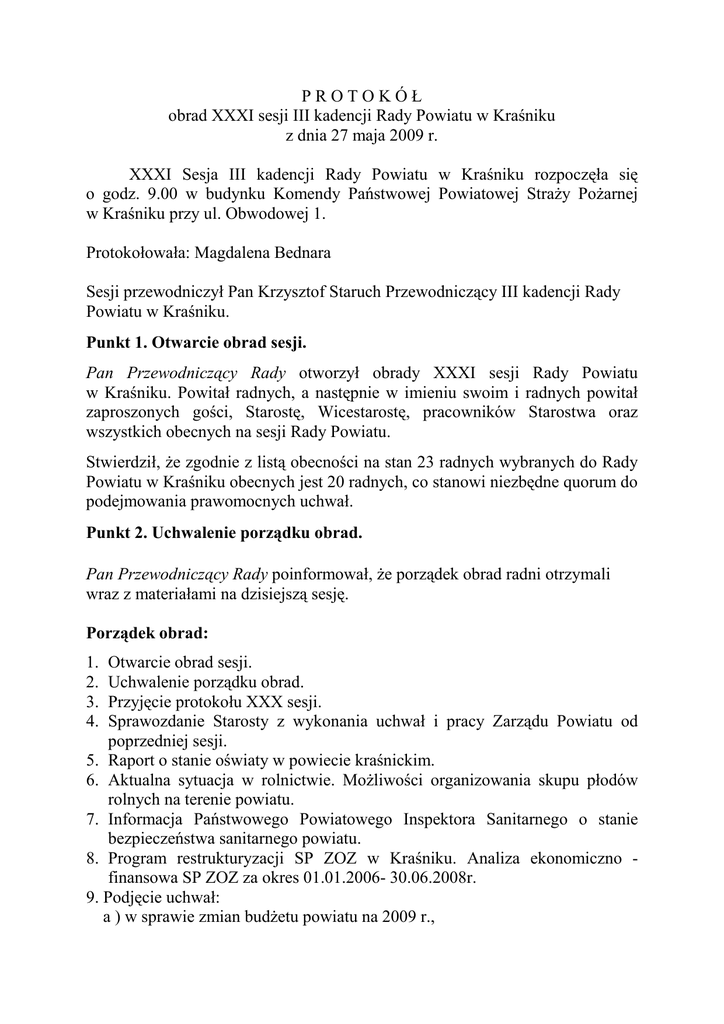 P R O T O K Ó Ł
obrad XXXI sesji III kadencji Rady Powiatu w Kraśniku
z dnia 27 maja 2009 r.

XXXI Sesja III kadencji Rady Powiatu w Kraśniku rozpoczęła się o godz. 9.00 w budynku Komendy Państwowej Powiatowej Straży Pożarnej w Kraśniku przy ul. Obwodowej 1.

Protokołowała: Magdalena Bednara

Sesji przewodniczył Pan Krzysztof Staruch Przewodniczący III kadencji Rady Powiatu w Kraśniku.

Punkt 1. Otwarcie obrad sesji.

Pan Przewodniczący Rady otworzył obrady XXXI sesji Rady Powiatu w Kraśniku. Powitał radnych, a następnie w imieniu swoim i radnych powitał zaproszonych gości, Starostę, Wicestarostę, pracowników Starostwa oraz wszystkich obecnych na sesji Rady Powiatu.

Stwierdził, że zgodnie z listą obecności na stan 23 radnych wybranych do Rady Powiatu w Kraśniku obecnych jest 20 radnych, co stanowi niezbędne quorum do podejmowania prawomocnych uchwał.

Punkt 2. Uchwalenie porządku obrad.

Pan Przewodniczący Rady poinformował, że porządek obrad radni otrzymali wraz z materiałami na dzisiejszą sesję.

Porządek obrad:

1. Otwarcie obrad sesji.
2. Uchwalenie porządku obrad.
3. Przyjęcie protokołu XXX sesji.
4. Sprawozdanie Starosty z wykonania uchwał i pracy Zarządu Powiatu od poprzedniej sesji.
5. Raport o stanie oświaty w powiecie kraśnickim.
6. Aktualna sytuacja w rolnictwie. Możliwości organizowania skupu płodów rolnych na terenie powiatu.
7. Informacja Państwowego Powiatowego Inspektora Sanitarnego o stanie bezpieczeństwa sanitarnego powiatu.
8. Program restrukturyzacji SP ZOZ w Kraśniku. Analiza ekonomiczno - finansowa SP ZOZ za okres 01.01.2006- 30.06.2008r.
9. Podjęcie uchwał:
a ) w sprawie zmian budżetu powiatu na 2009 r.,